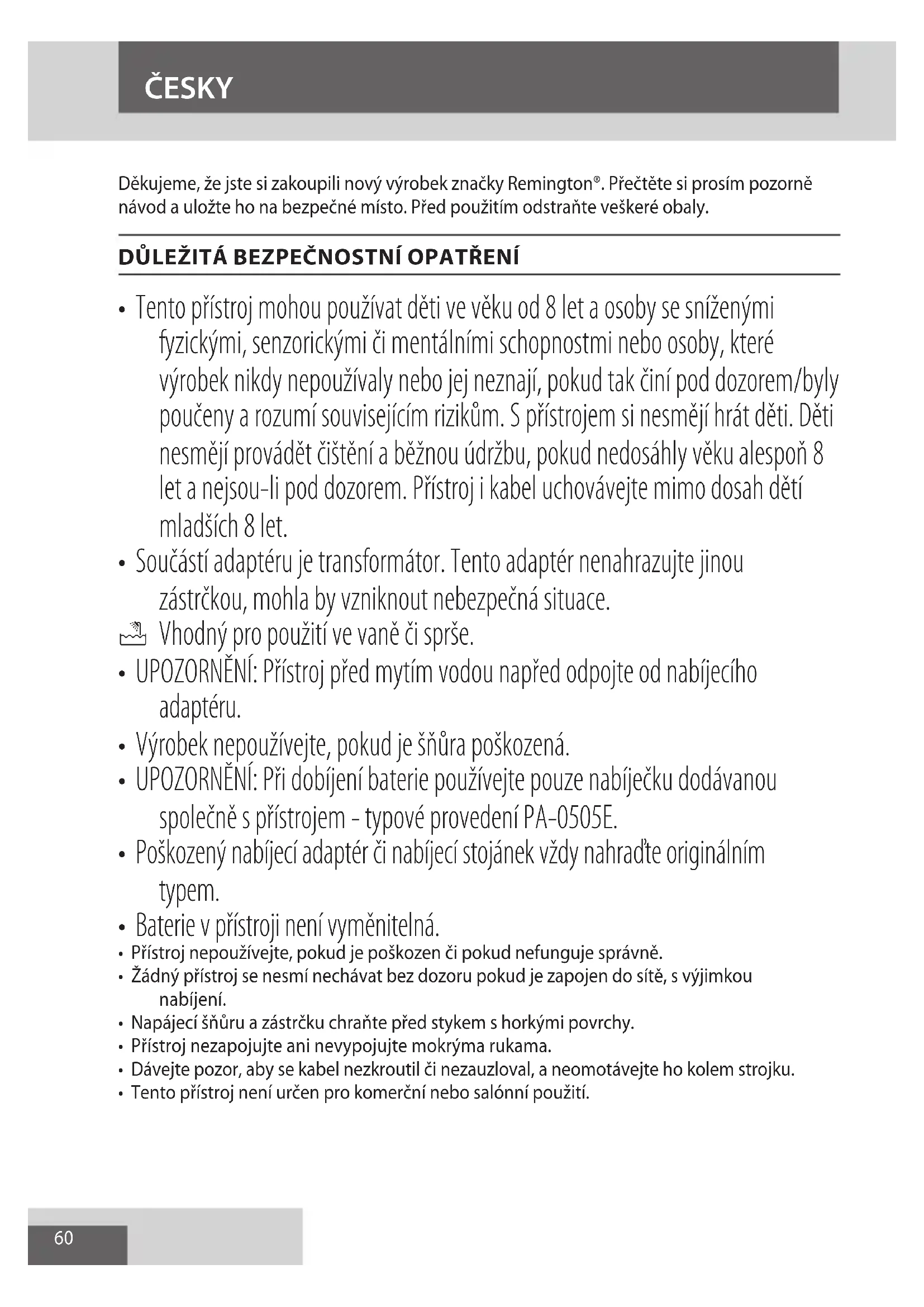 ČESKY

Děkujeme, že jste si zakoupili nový výrobek značky Remington®. Přečtěte si prosím pozorně návod a uložte ho na bezpečné místo. Před použitím odstraňte veškeré obaly.

DŮLEŽITÁ BEZPEČNOSTNÍ OPATŘENÍ

• Tento přístroj mohou používat děti ve věku od 8 let a osoby se sníženými fyzickými, senzorickými či mentálními schopnostmi nebo osoby, které výrobek nikdy nepoužívaly nebo jej neznají, pokud tak činí pod dozorem/byly poučeny a rozumí souvisejícím rizikům. S přístrojem si nesmějí hrát děti. Děti nesmějí provádět čištění a běžnou údržbu, pokud nedosáhly věku alespoň 8 let a nejsou-li pod dozorem. Přístroj i kabel uchovávejte mimo dosah dětí mladších 8 let.
• Součástí adaptéru je transformátor. Tento adaptér nenahrazujte jinou zástrčkou, mohla by vzniknout nebezpečná situace.
Vhodný pro použití ve vaně či sprše.
• UPOZORNĚNÍ: Přístroj před mytím vodou napřed odpojte od nabíjecího adaptéru.
• Výrobek nepoužívejte, pokud je šňůra poškozená.
• UPOZORNĚNÍ: Při dobíjení baterie používejte pouze nabíječku dodávanou společně s přístrojem - typové provedení PA-0505E.
• Poškozený nabíjecí adaptér či nabíjecí stojánek vždy nahraďte originálním typem.
• Baterie v přístroji není vyměnitelná.
• Přístroj nepoužívejte, pokud je poškozen či pokud nefunguje správně.
• Žádný přístroj se nesmí nechávat bez dozoru pokud je zapojen do sítě, s výjimkou nabíjení.
• Napájecí šňůru a zástrčku chraňte před stykem s horkými povrchy.
• Přístroj nezapojujte ani nevypojujte mokrýma rukama.
• Dávejte pozor, aby se kabel nezkroutil či nezauzloval, a neomotávejte ho kolem strojku.
• Tento přístroj není určen pro komerční nebo salónní použití.

60